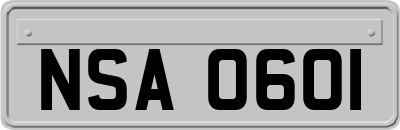 NSA 0601